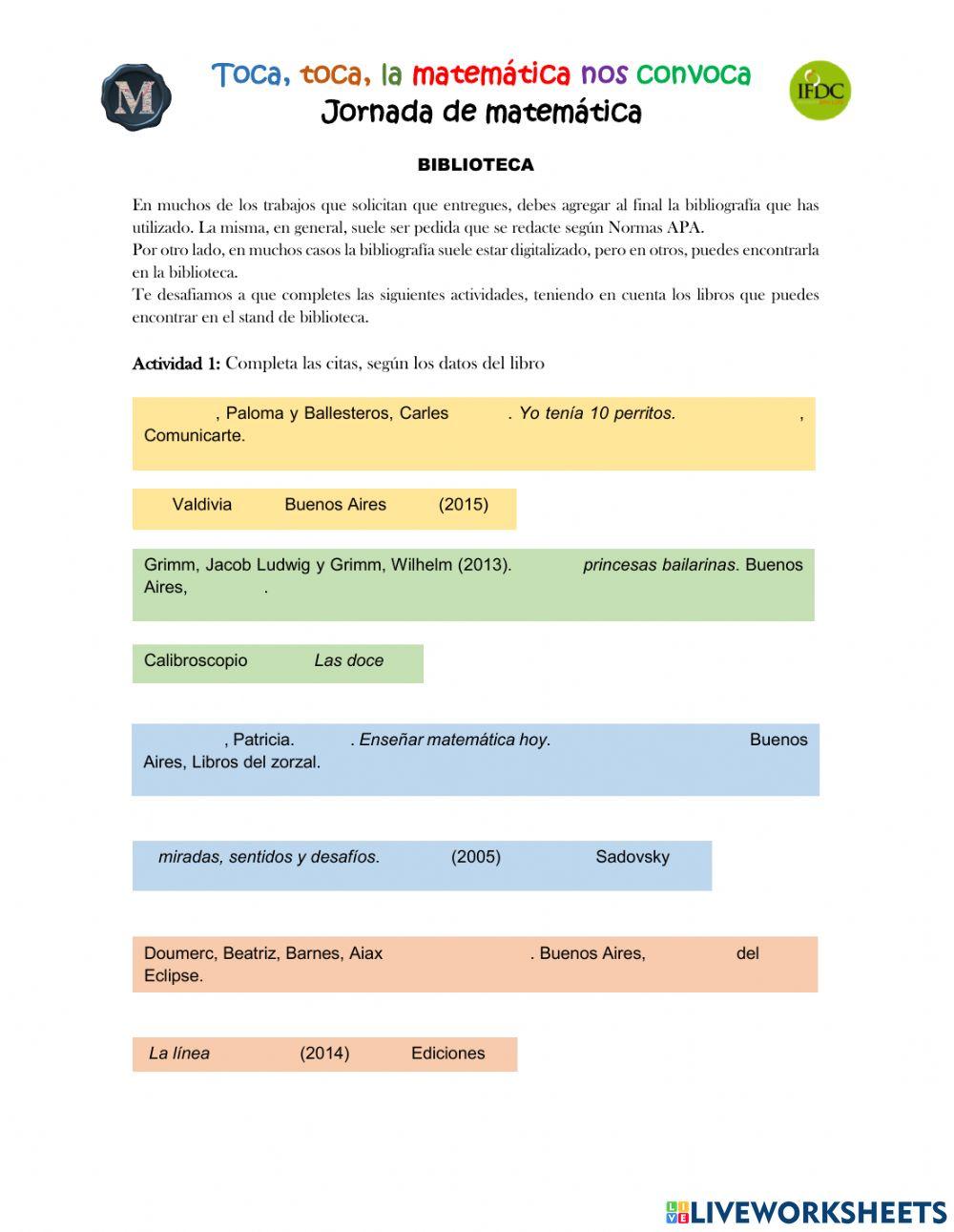 M

Toca, toca, la matemática nos convoca
Jornada de matemática

IFDC

BIBLIOTECA

En muchos de los trabajos que solicitan que entregues, debes agregar al final la bibliografía que has utilizado. La misma, en general, suele ser pedida que se redacte según Normas APA.
Por otro lado, en muchos casos la bibliografía suele estar digitalizado, pero en otros, puedes encontrarla en la biblioteca.
Te desafiamos a que completes las siguientes actividades, teniendo en cuenta los libros que puedes encontrar en el stand de biblioteca.

Actividad 1: Completa las citas, según los datos del libro

, Paloma y Ballesteros, Carles . Yo tenía 10 perritos. , Comunicarte.

Valdivia Buenos Aires (2015)

Grimm, Jacob Ludwig y Grimm, Wilhelm (2013). princesas bailarinas. Buenos Aires, .

Calibroscopio Las doce

, Patricia. . Enseñar matemática hoy. Buenos Aires, Libros del zorzal.

miradas, sentidos y desafíos. (2005) Sadovsky

Doumerc, Beatriz, Barnes, Aiax . Buenos Aires, del Eclipse.

La línea (2014) Ediciones

LIVEWORKSHEETS